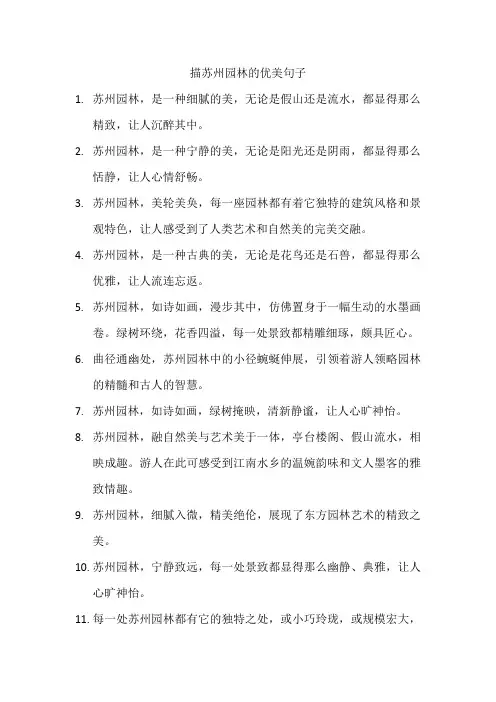 描苏州园林的优美句子

1. 苏州园林，是一种细腻的美，无论是假山还是流水，都显得那么精致，让人沉醉其中。

2. 苏州园林，是一种宁静的美，无论是阳光还是阴雨，都显得那么恬静，让人心情舒畅。

3. 苏州园林，美轮美奂，每一座园林都有着它独特的建筑风格和景观特色，让人感受到了人类艺术和自然美的完美交融。

4. 苏州园林，是一种古典的美，无论是花鸟还是石兽，都显得那么优雅，让人流连忘返。

5. 苏州园林，如诗如画，漫步其中，仿佛置身于一幅生动的水墨画卷。绿树环绕，花香四溢，每一处景致都精雕细琢，颇具匠心。

6. 曲径通幽处，苏州园林中的小径蜿蜒伸展，引领着游人领略园林的精髓和古人的智慧。

7. 苏州园林，如诗如画，绿树掩映，清新静谧，让人心旷神怡。

8. 苏州园林，融自然美与艺术美于一体，亭台楼阁、假山流水，相映成趣。游人在此可感受到江南水乡的温婉韵味和文人墨客的雅致情趣。

9. 苏州园林，细腻入微，精美绝伦，展现了东方园林艺术的精致之美。

10. 苏州园林，宁静致远，每一处景致都显得那么幽静、典雅，让人心旷神怡。

11. 每一处苏州园林都有它的独特之处，或小巧玲珑，或规模宏大，